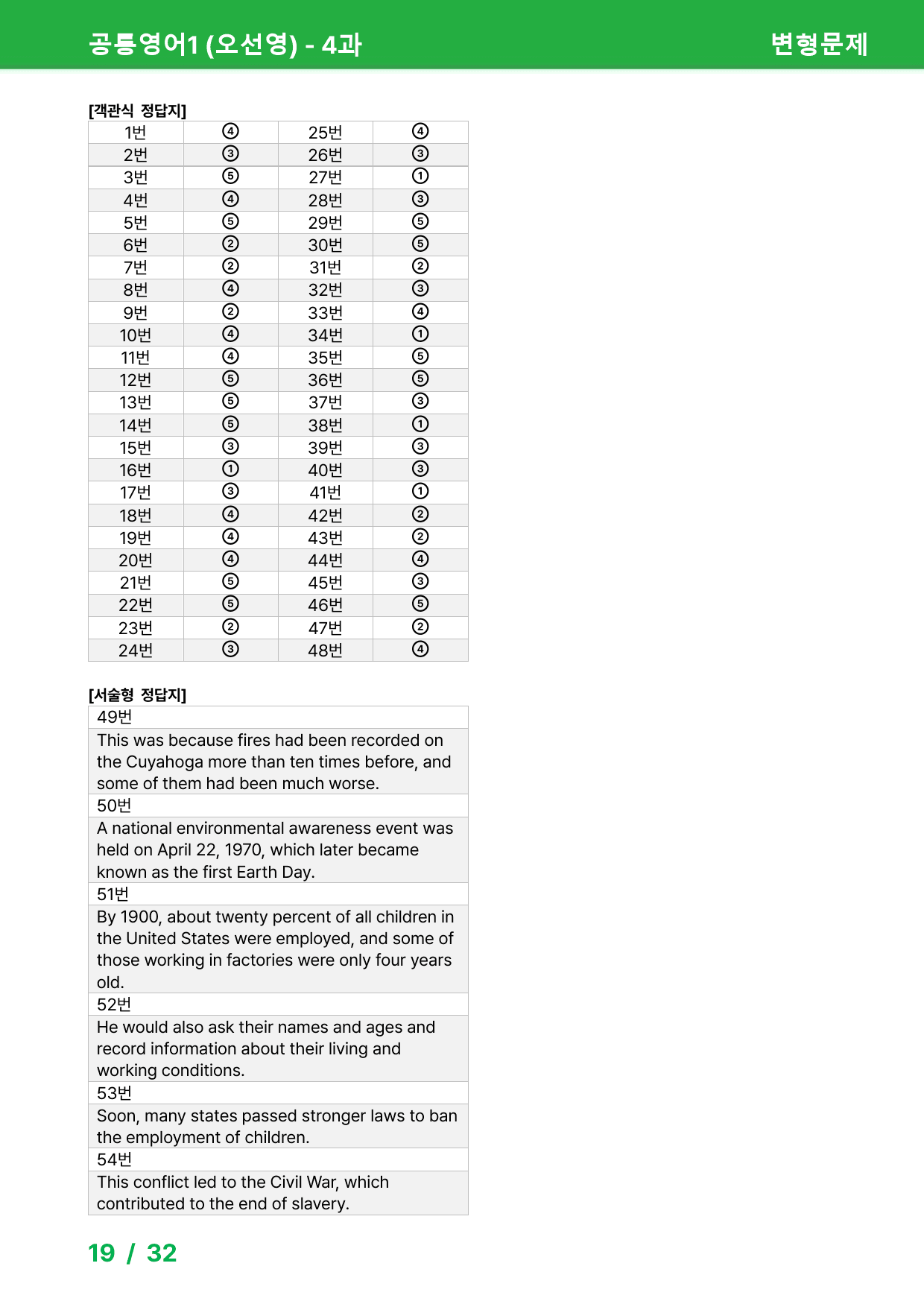 공통영어1 (오선영) - 4과

변형문제

[객관식 정답지]

| 1번 | ④ | 25번 | ④ |
|---|---|---|---|
| 2번 | ③ | 26번 | ③ |
| 3번 | ⑤ | 27번 | ① |
| 4번 | ④ | 28번 | ③ |
| 5번 | ⑤ | 29번 | ⑤ |
| 6번 | ② | 30번 | ⑤ |
| 7번 | ② | 31번 | ② |
| 8번 | ④ | 32번 | ③ |
| 9번 | ② | 33번 | ④ |
| 10번 | ④ | 34번 | ① |
| 11번 | ④ | 35번 | ⑤ |
| 12번 | ⑤ | 36번 | ⑤ |
| 13번 | ⑤ | 37번 | ③ |
| 14번 | ⑤ | 38번 | ① |
| 15번 | ③ | 39번 | ③ |
| 16번 | ① | 40번 | ③ |
| 17번 | ③ | 41번 | ① |
| 18번 | ④ | 42번 | ② |
| 19번 | ④ | 43번 | ② |
| 20번 | ④ | 44번 | ④ |
| 21번 | ⑤ | 45번 | ③ |
| 22번 | ⑤ | 46번 | ⑤ |
| 23번 | ② | 47번 | ② |
| 24번 | ③ | 48번 | ④ |

[서술형 정답지]

49번

This was because fires had been recorded on the Cuyahoga more than ten times before, and some of them had been much worse.

50번

A national environmental awareness event was held on April 22, 1970, which later became known as the first Earth Day.

51번

By 1900, about twenty percent of all children in the United States were employed, and some of those working in factories were only four years old.

52번

He would also ask their names and ages and record information about their living and working conditions.

53번

Soon, many states passed stronger laws to ban the employment of children.

54번

This conflict led to the Civil War, which contributed to the end of slavery.

19 / 32